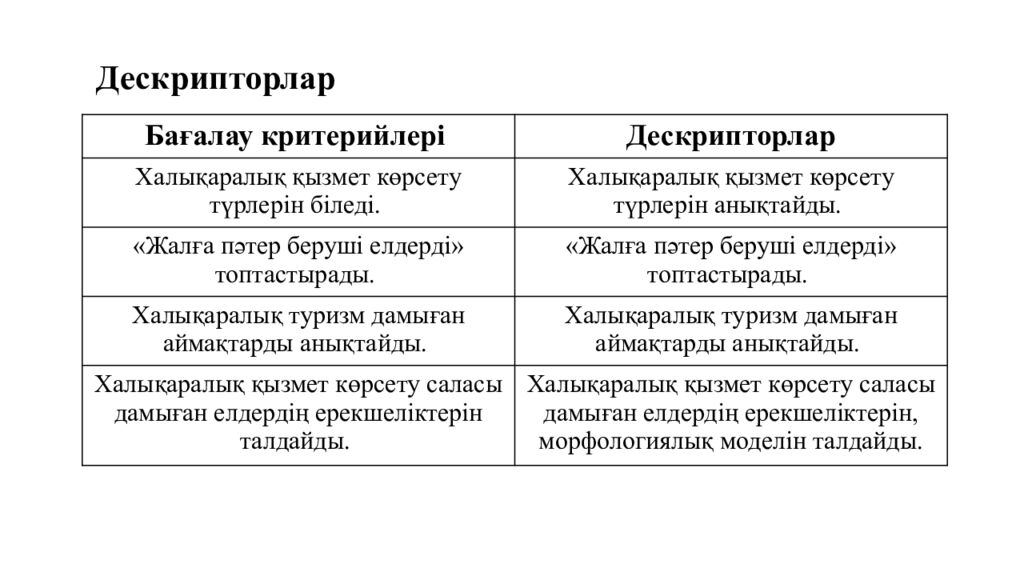 Дескрипторлар

| Бағалау критерийлері | Дескрипторлар |
|---|---|
| Халықаралық қызмет көрсету түрлерін біледі. | Халықаралық қызмет көрсету түрлерін анықтайды. |
| «Жалға пәтер беруші елдерді» топтастырады. | «Жалға пәтер беруші елдерді» топтастырады. |
| Халықаралық туризм дамыған аймақтарды анықтайды. | Халықаралық туризм дамыған аймақтарды анықтайды. |
| Халықаралық қызмет көрсету саласы дамыған елдердің ерекшеліктерін талдайды. | Халықаралық қызмет көрсету саласы дамыған елдердің ерекшеліктерін, морфологиялық моделін талдайды. |